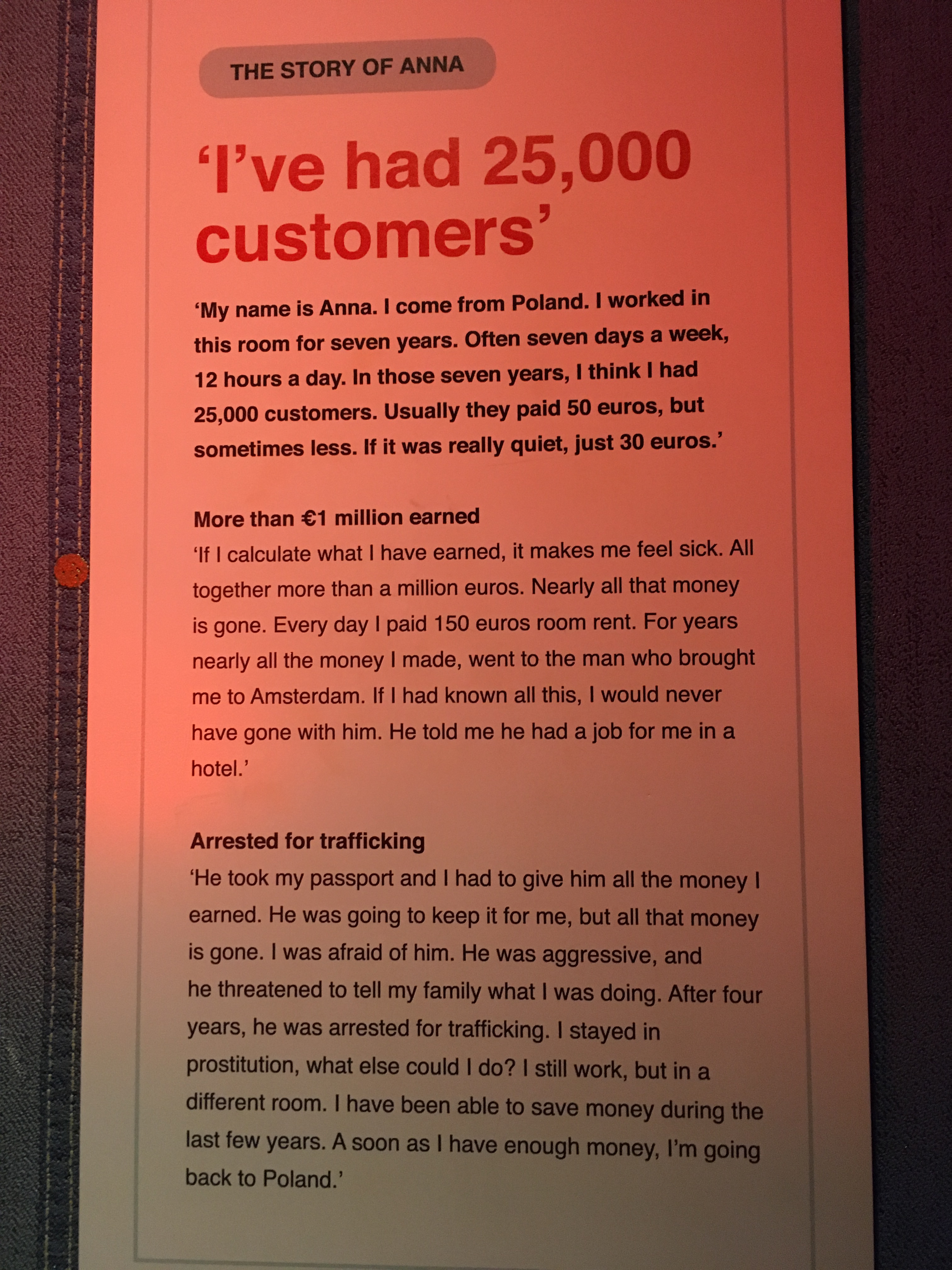 THE STORY OF ANNA

'I've had 25,000 customers'

'My name is Anna. I come from Poland. I worked in this room for seven years. Often seven days a week, 12 hours a day. In those seven years, I think I had 25,000 customers. Usually they paid 50 euros, but sometimes less. If it was really quiet, just 30 euros.'

More than €1 million earned
'If I calculate what I have earned, it makes me feel sick. All together more than a million euros. Nearly all that money is gone. Every day I paid 150 euros room rent. For years nearly all the money I made, went to the man who brought me to Amsterdam. If I had known all this, I would never have gone with him. He told me he had a job for me in a hotel.'

Arrested for trafficking
'He took my passport and I had to give him all the money I earned. He was going to keep it for me, but all that money is gone. I was afraid of him. He was aggressive, and he threatened to tell my family what I was doing. After four years, he was arrested for trafficking. I stayed in prostitution, what else could I do? I still work, but in a different room. I have been able to save money during the last few years. A soon as I have enough money, I'm going back to Poland.'